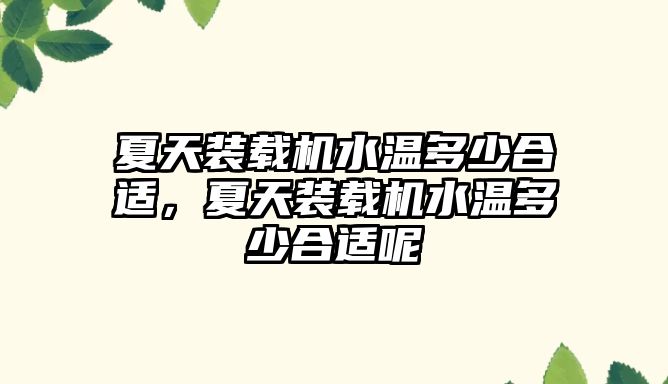 夏天装载机水温多少合适，夏天装载机水温多少合适呢